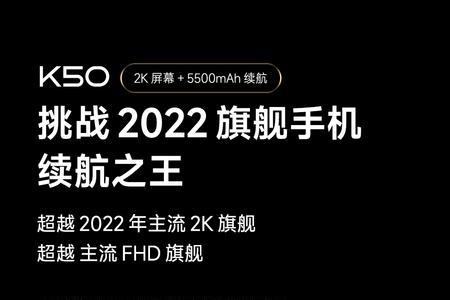 K50 2K 屏幕 + 5500mAh 续航

挑战 2022 旗舰手机
续航之王

超越 2022 年主流 2K 旗舰
超越 主流 FHD 旗舰